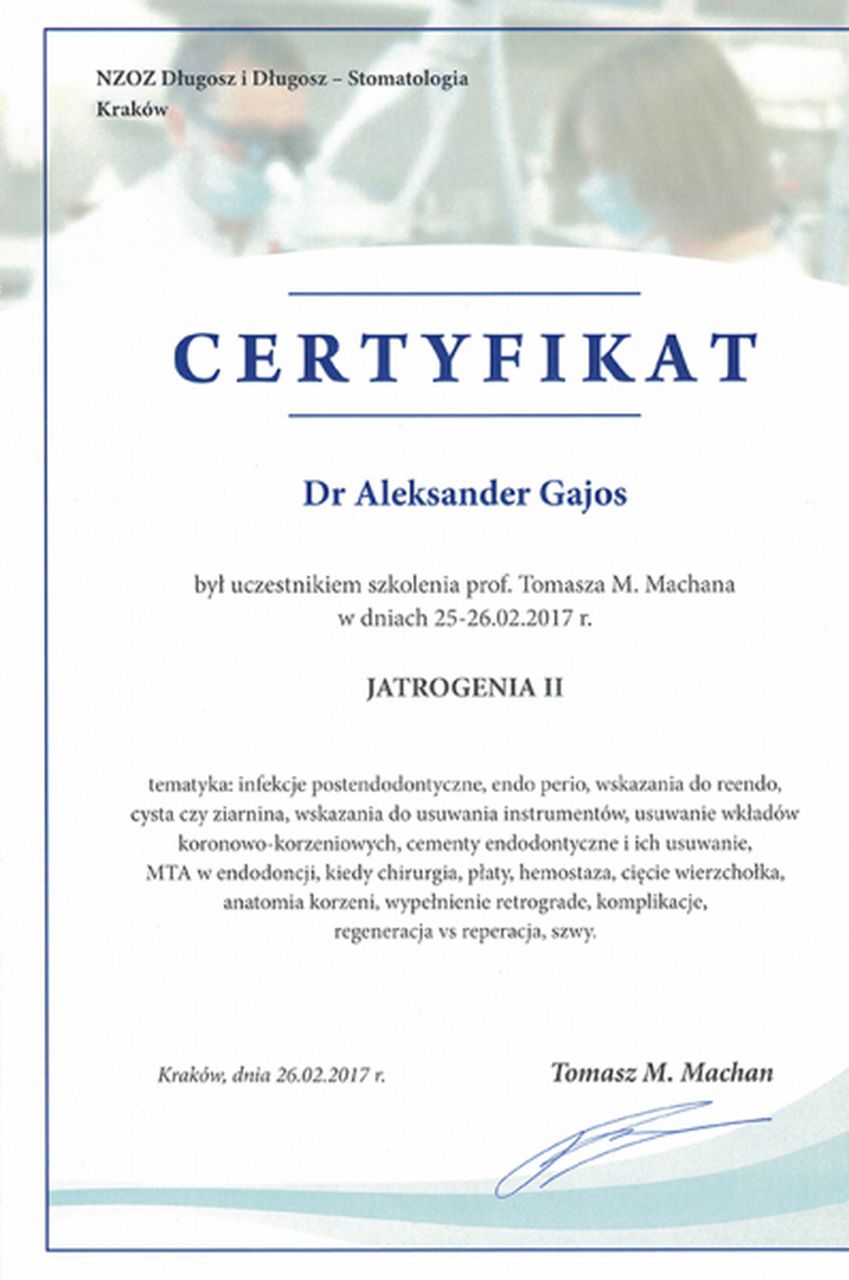 NZOZ Długosz i Długosz – Stomatologia
Kraków

CERTYFIKAT

Dr Aleksander Gajos

był uczestnikiem szkolenia prof. Tomasza M. Machana w dniach 25-26.02.2017 r.

JATROGENIA II

tematyka: infekcje postendodontyczne, endo perio, wskazania do reendo, cysta czy ziarnina, wskazania do usuwania instrumentów, usuwanie wkładów koronowo-korzeniowych, cementy endodontyczne i ich usuwanie, MTA w endodoncji, kiedy chirurgia, płaty, hemostaza, cięcie wierzchołka, anatomia korzeni, wypełnienie retrograde, komplikacje, regeneracja vs reperacja, szwy.

Kraków, dnia 26.02.2017 r.

Tomasz M. Machan